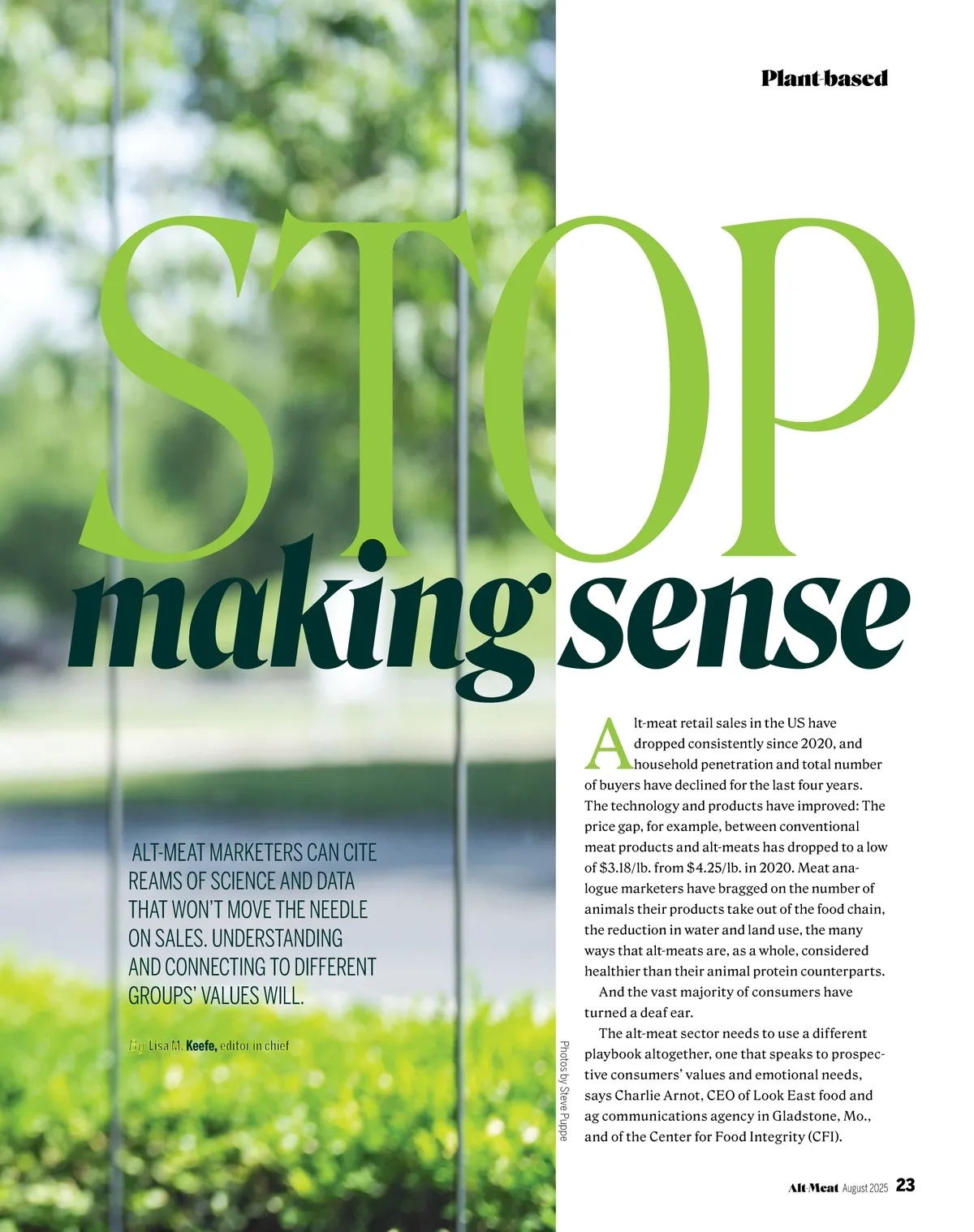 Plant-based

STOP
making sense

ALT-MEAT MARKETERS CAN CITE REAMS OF SCIENCE AND DATA THAT WON'T MOVE THE NEEDLE ON SALES. UNDERSTANDING AND CONNECTING TO DIFFERENT GROUPS' VALUES WILL.

By Lisa M. Keefe, editor in chief

Photos by Steve Puppe

Alt-meat retail sales in the US have dropped consistently since 2020, and household penetration and total number of buyers have declined for the last four years. The technology and products have improved: The price gap, for example, between conventional meat products and alt-meats has dropped to a low of \$3.18/lb. from \$4.25/lb. in 2020. Meat analogue marketers have bragged on the number of animals their products take out of the food chain, the reduction in water and land use, the many ways that alt-meats are, as a whole, considered healthier than their animal protein counterparts.

And the vast majority of consumers have turned a deaf ear.

The alt-meat sector needs to use a different playbook altogether, one that speaks to prospective consumers' values and emotional needs, says Charlie Arnot, CEO of Look East food and ag communications agency in Gladstone, Mo., and of the Center for Food Integrity (CFI).

Alt-Meat August 2025 23